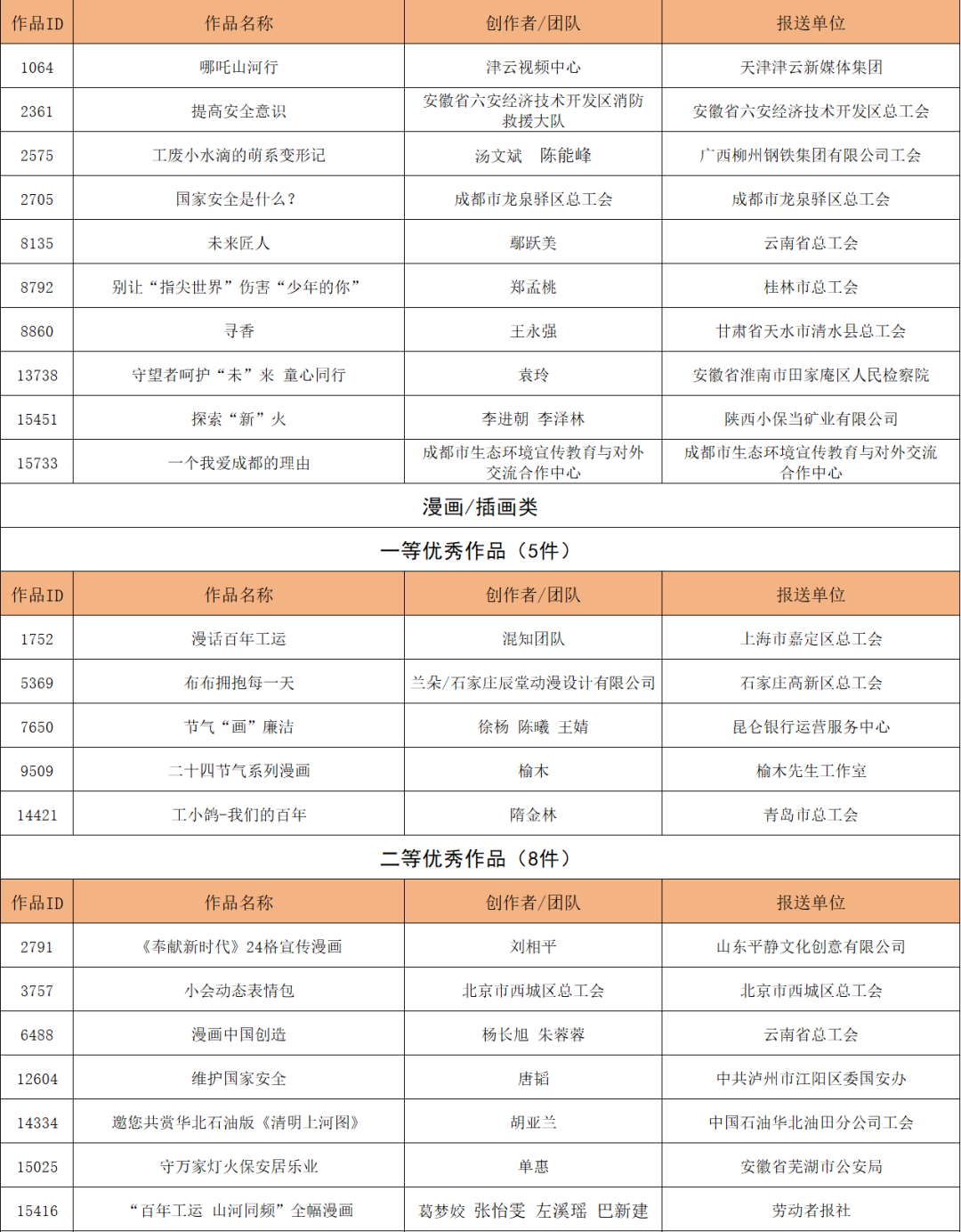 | 作品ID | 作品名称 | 创作者/团队 | 报送单位 |
|---|---|---|---|
| 1064 | 哪吒山河行 | 津云视频中心 | 天津津云新媒体集团 |
| 2361 | 提高安全意识 | 安徽省六安经济技术开发区消防救援大队 | 安徽省六安经济技术开发区总工会 |
| 2575 | 工废小水滴的萌系变形记 | 汤文斌　陈能峰 | 广西柳州钢铁集团有限公司工会 |
| 2705 | 国家安全是什么？ | 成都市龙泉驿区总工会 | 成都市龙泉驿区总工会 |
| 8135 | 未来匠人 | 鄢跃美 | 云南省总工会 |
| 8792 | 别让“指尖世界”伤害“少年的你” | 郑孟桃 | 桂林市总工会 |
| 8860 | 寻香 | 王永强 | 甘肃省天水市清水县总工会 |
| 13738 | 守望者呵护“未”来 童心同行 | 袁玲 | 安徽省淮南市田家庵区人民检察院 |
| 15451 | 探索“新”火 | 李进朝　李泽林 | 陕西小保当矿业有限公司 |
| 15733 | 一个我爱成都的理由 | 成都市生态环境宣传教育与对外交流合作中心 | 成都市生态环境宣传教育与对外交流合作中心 |

漫画/插画类

一等优秀作品（5件）

| 作品ID | 作品名称 | 创作者/团队 | 报送单位 |
|---|---|---|---|
| 1752 | 漫话百年工运 | 混知团队 | 上海市嘉定区总工会 |
| 5369 | 布布拥抱每一天 | 兰朵/石家庄辰堂动漫设计有限公司 | 石家庄高新区总工会 |
| 7650 | 节气“画”廉洁 | 徐杨　陈曦　王婧 | 昆仑银行运营服务中心 |
| 9509 | 二十四节气系列漫画 | 榆木 | 榆木先生工作室 |
| 14421 | 工小鸽-我们的百年 | 隋金林 | 青岛市总工会 |

二等优秀作品（8件）

| 作品ID | 作品名称 | 创作者/团队 | 报送单位 |
|---|---|---|---|
| 2791 | 《奉献新时代》24格宣传漫画 | 刘相平 | 山东平静文化创意有限公司 |
| 3757 | 小会动态表情包 | 北京市西城区总工会 | 北京市西城区总工会 |
| 6488 | 漫画中国创造 | 杨长旭　朱蓉蓉 | 云南省总工会 |
| 12604 | 维护国家安全 | 唐韬 | 中共泸州市江阳区委国安办 |
| 14334 | 邀您共赏华北石油版《清明上河图》 | 胡亚兰 | 中国石油华北油田分公司工会 |
| 15025 | 守万家灯火保安居乐业 | 单惠 | 安徽省芜湖市公安局 |
| 15416 | “百年工运　山河同频”全幅漫画 | 葛梦姣　张怡雯　左溪瑶　巴新建 | 劳动者报社 |